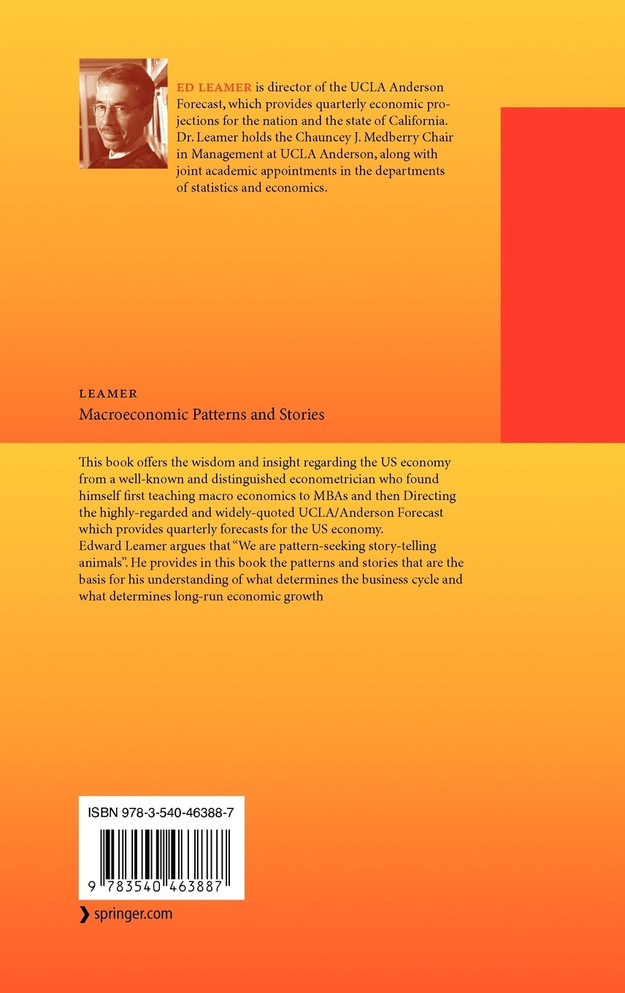 ED LEAMER is director of the UCLA Anderson Forecast, which provides quarterly economic projections for the nation and the state of California. Dr. Leamer holds the Chauncey J. Medberry Chair in Management at UCLA Anderson, along with joint academic appointments in the departments of statistics and economics.

LEAMER

Macroeconomic Patterns and Stories

This book offers the wisdom and insight regarding the US economy from a well-known and distinguished econometrician who found himself first teaching macro economics to MBAs and then Directing the highly-regarded and widely-quoted UCLA/Anderson Forecast which provides quarterly forecasts for the US economy.
Edward Leamer argues that "We are pattern-seeking story-telling animals". He provides in this book the patterns and stories that are the basis for his understanding of what determines the business cycle and what determines long-run economic growth

ISBN 978-3-540-46388-7

9 783540 463887

springer.com